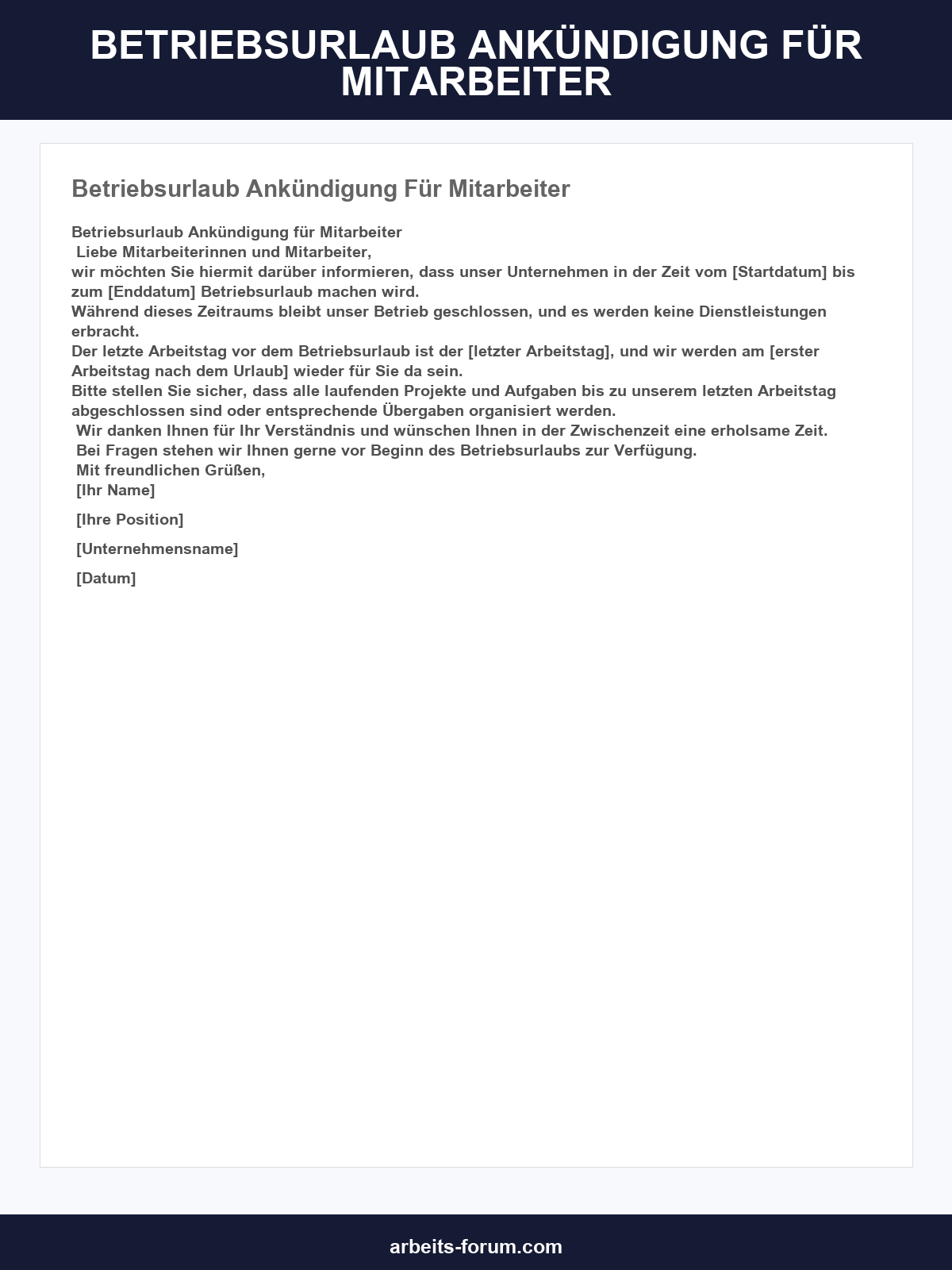 BETRIEBSURLAUB ANKÜNDIGUNG FÜR MITARBEITER

Betriebsurlaub Ankündigung Für Mitarbeiter

Betriebsurlaub Ankündigung für Mitarbeiter

Liebe Mitarbeiterinnen und Mitarbeiter,

wir möchten Sie hiermit darüber informieren, dass unser Unternehmen in der Zeit vom [Startdatum] bis zum [Enddatum] Betriebsurlaub machen wird.

Während dieses Zeitraums bleibt unser Betrieb geschlossen, und es werden keine Dienstleistungen erbracht.

Der letzte Arbeitstag vor dem Betriebsurlaub ist der [letzter Arbeitstag], und wir werden am [erster Arbeitstag nach dem Urlaub] wieder für Sie da sein.

Bitte stellen Sie sicher, dass alle laufenden Projekte und Aufgaben bis zu unserem letzten Arbeitstag abgeschlossen sind oder entsprechende Übergaben organisiert werden.

Wir danken Ihnen für Ihr Verständnis und wünschen Ihnen in der Zwischenzeit eine erholsame Zeit.

Bei Fragen stehen wir Ihnen gerne vor Beginn des Betriebsurlaubs zur Verfügung.

Mit freundlichen Grüßen,

[Ihr Name]

[Ihre Position]

[Unternehmensname]

[Datum]

arbeits-forum.com